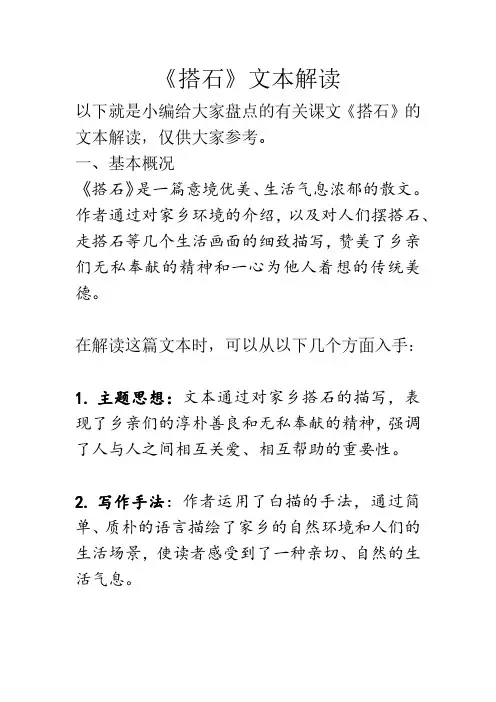 《搭石》文本解读

以下就是小编给大家盘点的有关课文《搭石》的文本解读，仅供大家参考。

一、基本概况

《搭石》是一篇意境优美、生活气息浓郁的散文。作者通过对家乡环境的介绍，以及对人们摆搭石、走搭石等几个生活画面的细致描写，赞美了乡亲们无私奉献的精神和一心为他人着想的传统美德。

在解读这篇文本时，可以从以下几个方面入手：

1. 主题思想：文本通过对家乡搭石的描写，表现了乡亲们的淳朴善良和无私奉献的精神，强调了人与人之间相互关爱、相互帮助的重要性。

2. 写作手法：作者运用了白描的手法，通过简单、质朴的语言描绘了家乡的自然环境和人们的生活场景，使读者感受到了一种亲切、自然的生活气息。